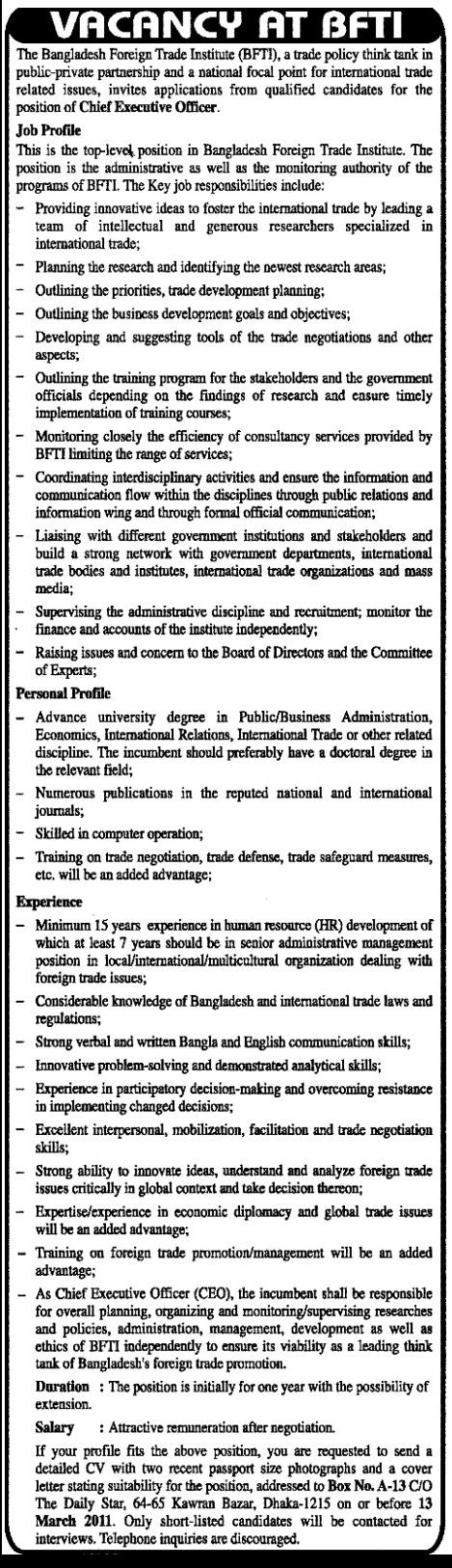 VACANCY AT BFTI

The Bangladesh Foreign Trade Institute (BFTI), a trade policy think tank in public-private partnership and a national focal point for international trade related issues, invites applications from qualified candidates for the position of Chief Executive Officer.

Job Profile
This is the top-level position in Bangladesh Foreign Trade Institute. The position is the administrative as well as the monitoring authority of the programs of BFTI. The Key job responsibilities include:
– Providing innovative ideas to foster the international trade by leading a team of intellectual and generous researchers specialized in international trade;
– Planning the research and identifying the newest research areas;
– Outlining the priorities, trade development planning;
– Outlining the business development goals and objectives;
– Developing and suggesting tools of the trade negotiations and other aspects;
– Outlining the training program for the stakeholders and the government officials depending on the findings of research and ensure timely implementation of training courses;
– Monitoring closely the efficiency of consultancy services provided by BFTI limiting the range of services;
– Coordinating interdisciplinary activities and ensure the information and communication flow within the disciplines through public relations and information wing and through formal official communication;
– Liaising with different government institutions and stakeholders and build a strong network with government departments, international trade bodies and institutes, international trade organizations and mass media;
– Supervising the administrative discipline and recruitment; monitor the finance and accounts of the institute independently;
– Raising issues and concern to the Board of Directors and the Committee of Experts;

Personal Profile
– Advance university degree in Public/Business Administration, Economics, International Relations, International Trade or other related discipline. The incumbent should preferably have a doctoral degree in the relevant field;
– Numerous publications in the reputed national and international journals;
– Skilled in computer operation;
– Training on trade negotiation, trade defense, trade safeguard measures, etc. will be an added advantage;

Experience
– Minimum 15 years experience in human resource (HR) development of which at least 7 years should be in senior administrative management position in local/international/multicultural organization dealing with foreign trade issues;
– Considerable knowledge of Bangladesh and international trade laws and regulations;
– Strong verbal and written Bangla and English communication skills;
– Innovative problem-solving and demonstrated analytical skills;
– Experience in participatory decision-making and overcoming resistance in implementing changed decisions;
– Excellent interpersonal, mobilization, facilitation and trade negotiation skills;
– Strong ability to innovate ideas, understand and analyze foreign trade issues critically in global context and take decision thereon;
– Expertise/experience in economic diplomacy and global trade issues will be an added advantage;
– Training on foreign trade promotion/management will be an added advantage;
– As Chief Executive Officer (CEO), the incumbent shall be responsible for overall planning, organizing and monitoring/supervising researches and policies, administration, management, development as well as ethics of BFTI independently to ensure its viability as a leading think tank of Bangladesh's foreign trade promotion.

Duration : The position is initially for one year with the possibility of extension.

Salary : Attractive remuneration after negotiation.

If your profile fits the above position, you are requested to send a detailed CV with two recent passport size photographs and a cover letter stating suitability for the position, addressed to Box No. A-13 C/O The Daily Star, 64-65 Kawran Bazar, Dhaka-1215 on or before 13 March 2011. Only short-listed candidates will be contacted for interviews. Telephone inquiries are discouraged.